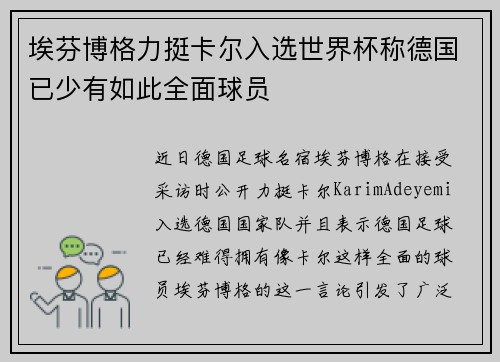 埃芬博格力挺卡尔入选世界杯称德国已少有如此全面球员

近日德国足球名宿埃芬博格在接受采访时公开力挺卡尔KarimAdeyemi入选德国国家队并且表示德国足球已经难得拥有像卡尔这样全面的球员埃芬博格的这一言论引发了广泛